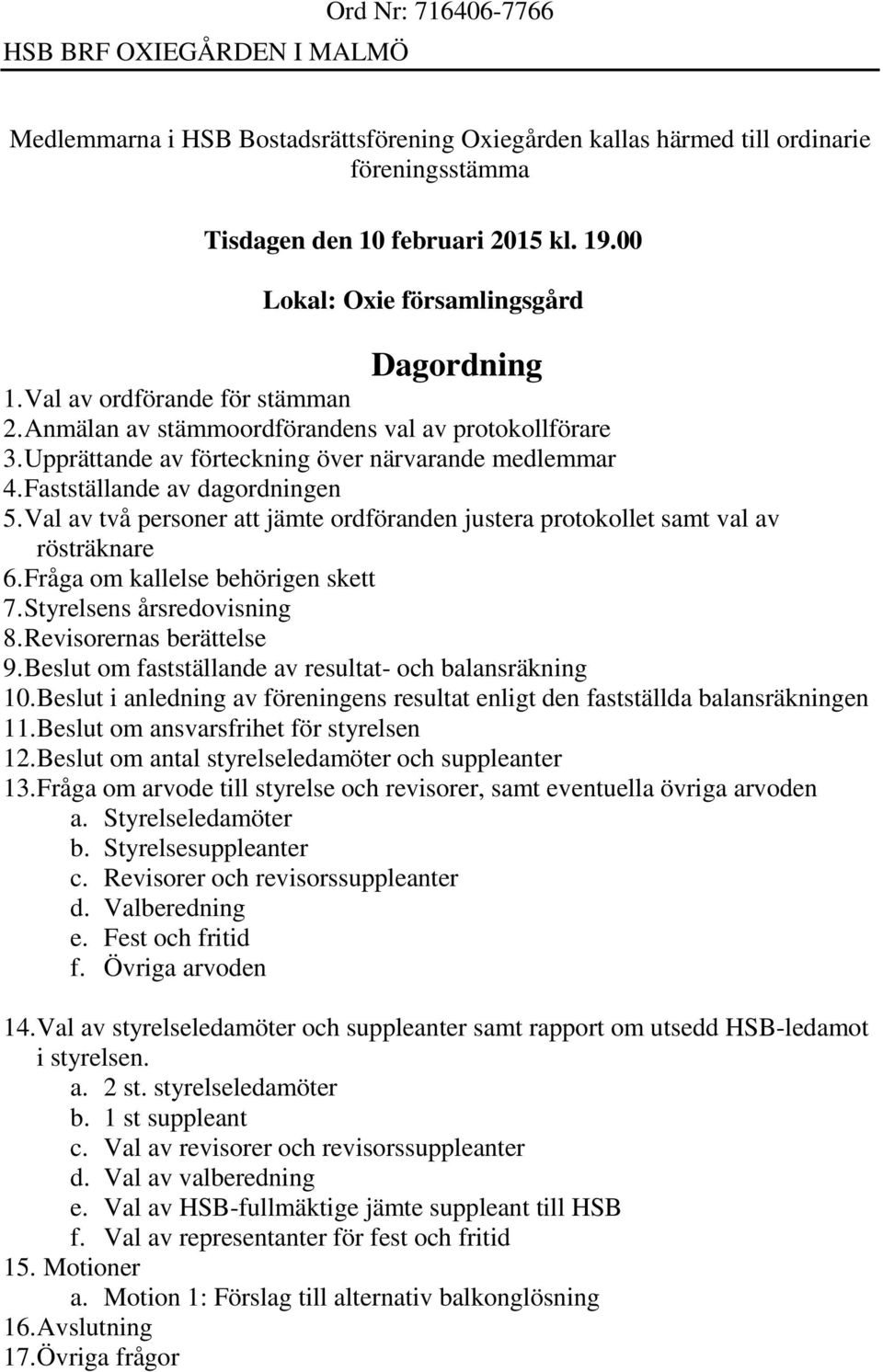 Ord Nr: 716406-7766
HSB BRF OXIEGÅRDEN I MALMÖ

Medlemmarna i HSB Bostadsrättsförening Oxiegården kallas härmed till ordinarie föreningsstämma

Tisdagen den 10 februari 2015 kl. 19.00

Lokal: Oxie församlingsgård

Dagordning

1. Val av ordförande för stämman
2. Anmälan av stämmoordförandens val av protokollförare
3. Upprättande av förteckning över närvarande medlemmar
4. Fastställande av dagordningen
5. Val av två personer att jämte ordföranden justera protokollet samt val av rösträknare
6. Fråga om kallelse behörigen skett
7. Styrelsens årsredovisning
8. Revisorernas berättelse
9. Beslut om fastställande av resultat- och balansräkning
10. Beslut i anledning av föreningens resultat enligt den fastställda balansräkningen
11. Beslut om ansvarsfrihet för styrelsen
12. Beslut om antal styrelseledamöter och suppleanter
13. Fråga om arvode till styrelse och revisorer, samt eventuella övriga arvoden
a. Styrelseledamöter
b. Styrelsesuppleanter
c. Revisorer och revisorssuppleanter
d. Valberedning
e. Fest och fritid
f. Övriga arvoden

14. Val av styrelseledamöter och suppleanter samt rapport om utsedd HSB-ledamot i styrelsen.
a. 2 st. styrelseledamöter
b. 1 st suppleant
c. Val av revisorer och revisorssuppleanter
d. Val av valberedning
e. Val av HSB-fullmäktige jämte suppleant till HSB
f. Val av representanter för fest och fritid
15. Motioner
a. Motion 1: Förslag till alternativ balkonglösning
16. Avslutning
17. Övriga frågor